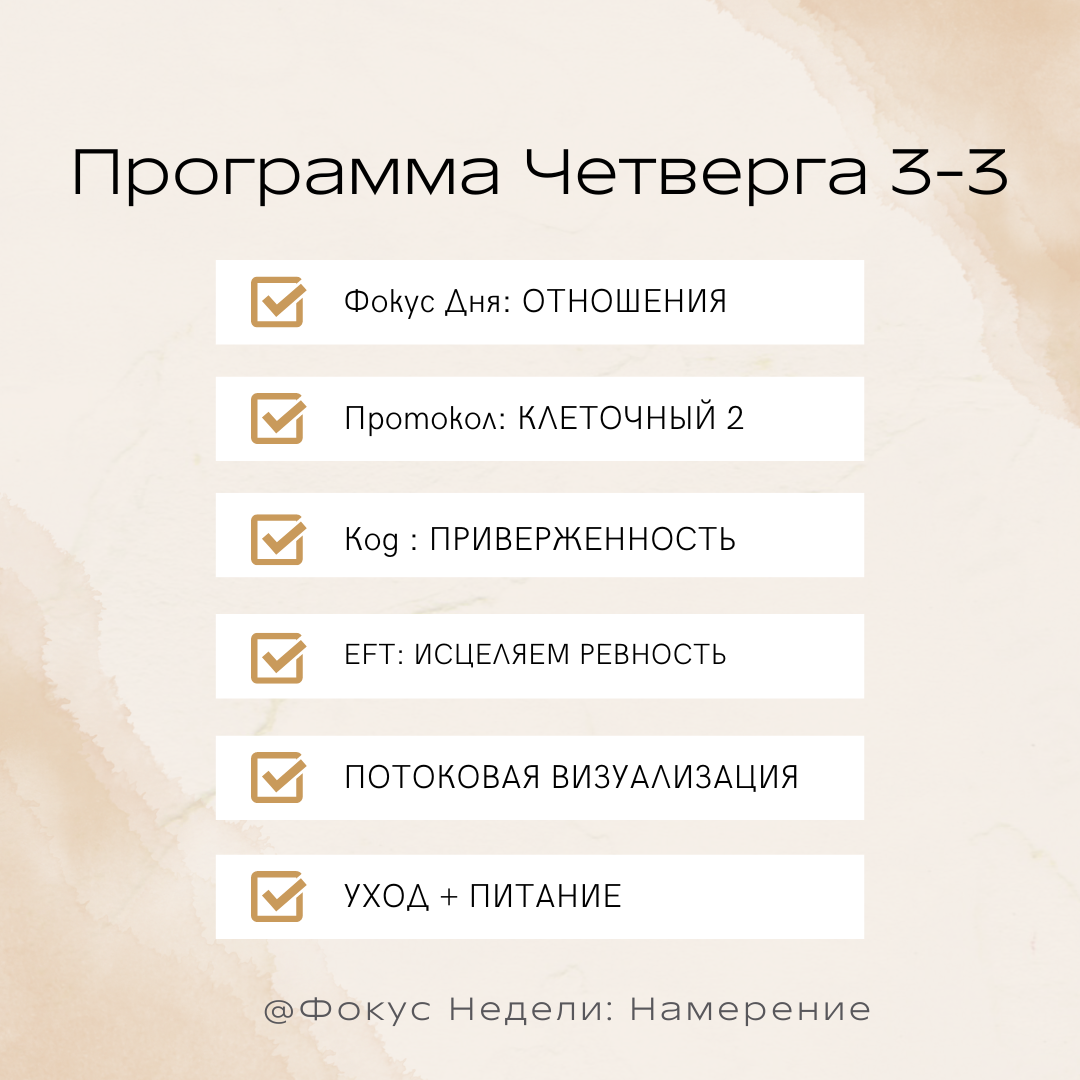 Программа Четверга 3-3

☑ Фокус Дня: ОТНОШЕНИЯ

☑ Протокол: КЛЕТОЧНЫЙ 2

☑ Код : ПРИВЕРЖЕННОСТЬ

☑ EFT: ИСЦЕЛЯЕМ РЕВНОСТЬ

☑ ПОТОКОВАЯ ВИЗУАЛИЗАЦИЯ

☑ УХОД + ПИТАНИЕ

@Фокус Недели: Намерение